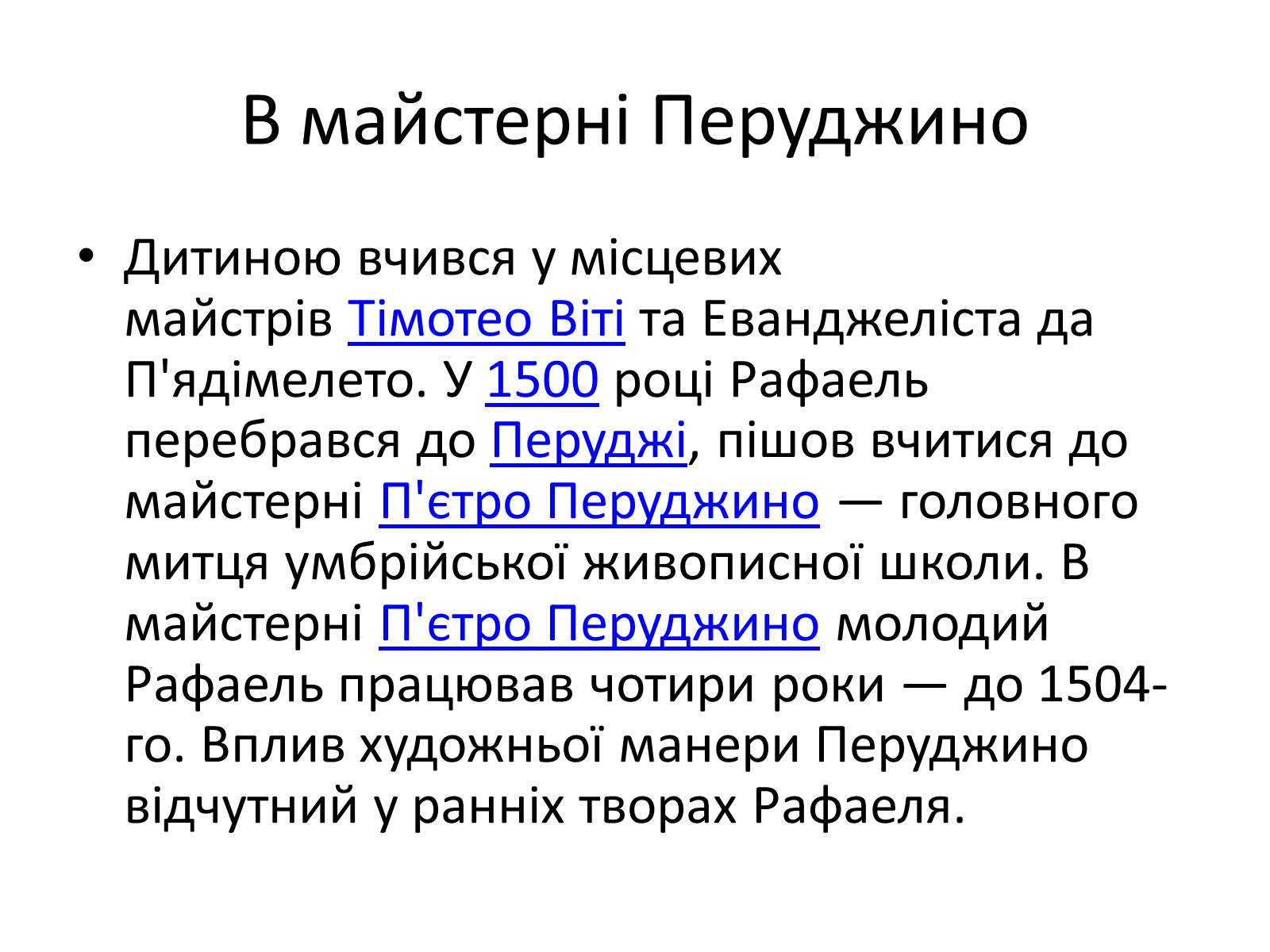 В майстерні Перуджино

• Дитиною вчився у місцевих майстрів Тімотео Віті та Еванджеліста да П'ядімелето. У 1500 році Рафаель перебрався до Перуджі, пішов вчитися до майстерні П'єтро Перуджино — головного митця умбрійської живописної школи. В майстерні П'єтро Перуджино молодий Рафаель працював чотири роки — до 1504-го. Вплив художньої манери Перуджино відчутний у ранніх творах Рафаеля.